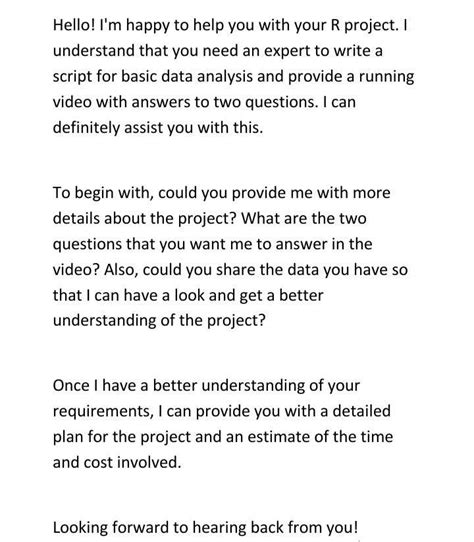 Hello! I'm happy to help you with your R project. I understand that you need an expert to write a script for basic data analysis and provide a running video with answers to two questions. I can definitely assist you with this.

To begin with, could you provide me with more details about the project? What are the two questions that you want me to answer in the video? Also, could you share the data you have so that I can have a look and get a better understanding of the project?

Once I have a better understanding of your requirements, I can provide you with a detailed plan for the project and an estimate of the time and cost involved.

Looking forward to hearing back from you!